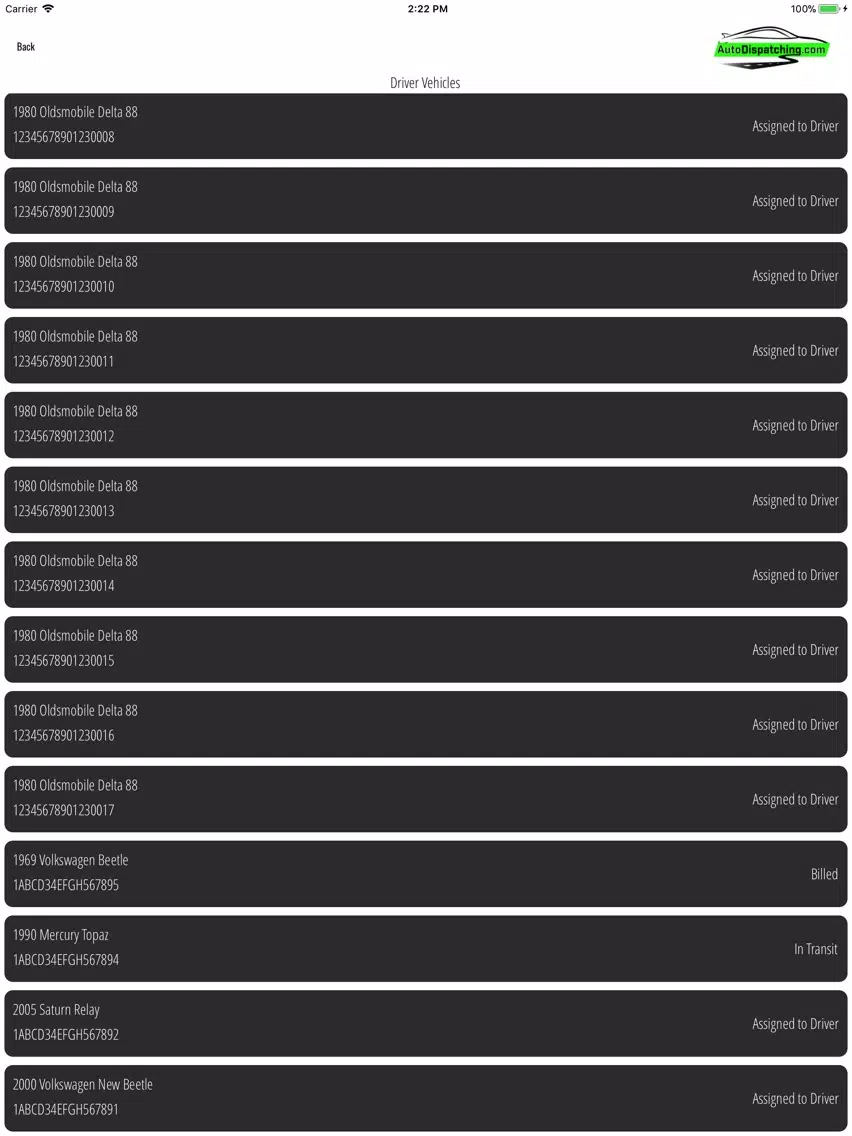 Carrier 2:22 PM 100%

Back

AutoDispatching.com

Driver Vehicles

1980 Oldsmobile Delta 88
12345678901230008
Assigned to Driver

1980 Oldsmobile Delta 88
12345678901230009
Assigned to Driver

1980 Oldsmobile Delta 88
12345678901230010
Assigned to Driver

1980 Oldsmobile Delta 88
12345678901230011
Assigned to Driver

1980 Oldsmobile Delta 88
12345678901230012
Assigned to Driver

1980 Oldsmobile Delta 88
12345678901230013
Assigned to Driver

1980 Oldsmobile Delta 88
12345678901230014
Assigned to Driver

1980 Oldsmobile Delta 88
12345678901230015
Assigned to Driver

1980 Oldsmobile Delta 88
12345678901230016
Assigned to Driver

1980 Oldsmobile Delta 88
12345678901230017
Assigned to Driver

1969 Volkswagen Beetle
1ABCD34EFGH567895
Billed

1990 Mercury Topaz
1ABCD34EFGH567894
In Transit

2005 Saturn Relay
1ABCD34EFGH567892
Assigned to Driver

2000 Volkswagen New Beetle
1ABCD34EFGH567891
Assigned to Driver